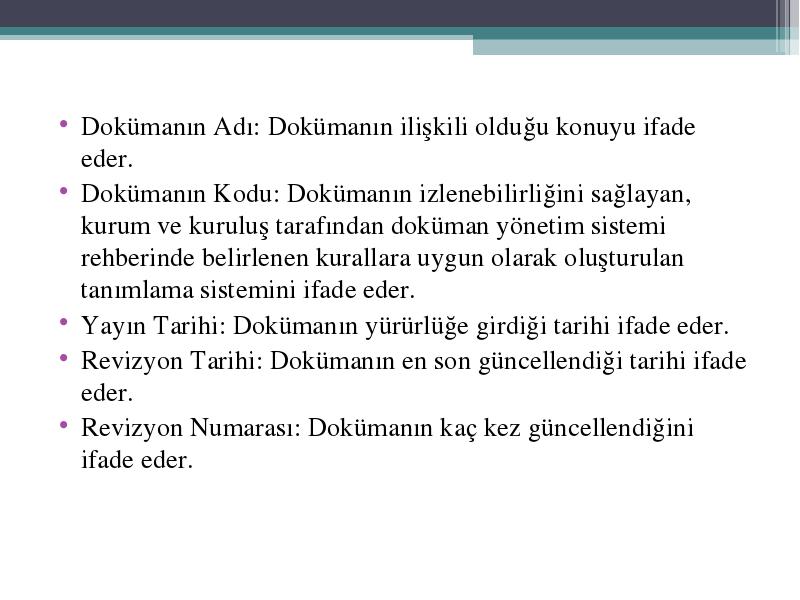 • Dokümanın Adı: Dokümanın ilişkili olduğu konuyu ifade eder.

• Dokümanın Kodu: Dokümanın izlenebilirliğini sağlayan, kurum ve kuruluş tarafından doküman yönetim sistemi rehberinde belirlenen kurallara uygun olarak oluşturulan tanımlama sistemini ifade eder.

• Yayın Tarihi: Dokümanın yürürlüğe girdiği tarihi ifade eder.

• Revizyon Tarihi: Dokümanın en son güncellendiği tarihi ifade eder.

• Revizyon Numarası: Dokümanın kaç kez güncellendiğini ifade eder.